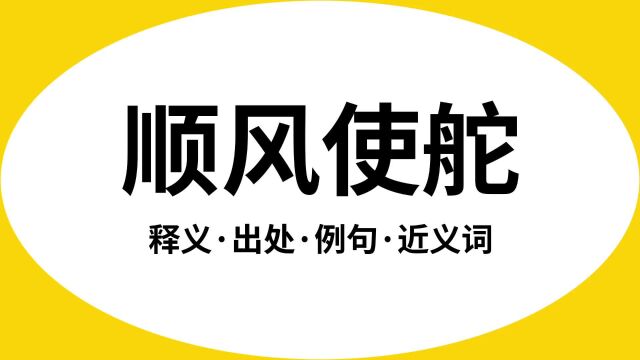 顺风使舵

释义·出处·例句·近义词